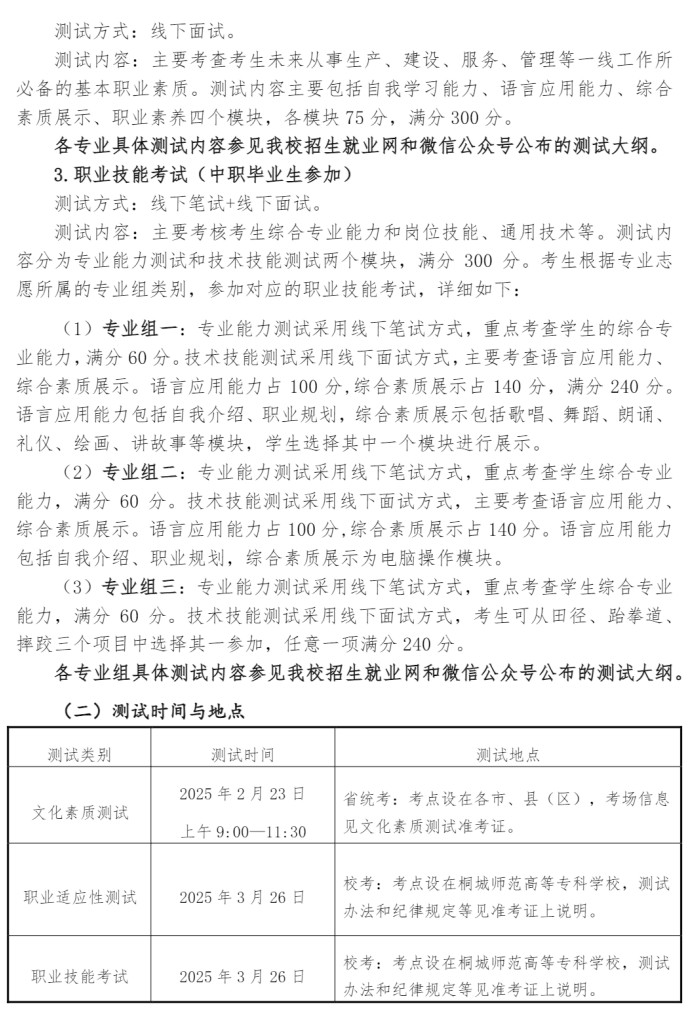 测试方式：线下面试。

测试内容：主要考查考生未来从事生产、建设、服务、管理等一线工作所必备的基本职业素质。测试内容主要包括自我学习能力、语言应用能力、综合素质展示、职业素养四个模块，各模块 75 分，满分 300 分。

各专业具体测试内容参见我校招生就业网和微信公众号公布的测试大纲。

3. 职业技能考试（中职毕业生参加）

测试方式：线下笔试+线下面试。

测试内容：主要考核考生综合专业能力和岗位技能、通用技术等。测试内容分为专业能力测试和技术技能测试两个模块，满分 300 分。考生根据专业志愿所属的专业组类别，参加对应的职业技能考试，详细如下：

（1）专业组一：专业能力测试采用线下笔试方式，重点考查学生的综合专业能力，满分 60 分。技术技能测试采用线下面试方式，主要考查语言应用能力、综合素质展示。语言应用能力占 100 分，综合素质展示占 140 分，满分 240 分。语言应用能力包括自我介绍、职业规划，综合素质展示包括歌唱、舞蹈、朗诵、礼仪、绘画、讲故事等模块，学生选择其中一个模块进行展示。

（2）专业组二：专业能力测试采用线下笔试方式，重点考查学生综合专业能力，满分 60 分。技术技能测试采用线下面试方式，主要考查语言应用能力、综合素质展示。语言应用能力占 100 分，综合素质展示占 140 分。语言应用能力包括自我介绍、职业规划，综合素质展示为电脑操作模块。

（3）专业组三：专业能力测试采用线下笔试方式，重点考查学生综合专业能力，满分 60 分。技术技能测试采用线下面试方式，考生可从田径、跆拳道、摔跤三个项目中选择其一参加，任意一项满分 240 分。

各专业组具体测试内容参见我校招生就业网和微信公众号公布的测试大纲。

（二）测试时间与地点

| 测试类别 | 测试时间 | 测试地点 |
|---|---|---|
| 文化素质测试 | 2025 年 2 月 23 日 上午 9:00—11:30 | 省统考：考点设在各市、县（区），考场信息见文化素质测试准考证。 |
| 职业适应性测试 | 2025 年 3 月 26 日 | 校考：考点设在桐城师范高等专科学校，测试办法和纪律规定等见准考证上说明。 |
| 职业技能考试 | 2025 年 3 月 26 日 | 校考：考点设在桐城师范高等专科学校，测试办法和纪律规定等见准考证上说明。 |